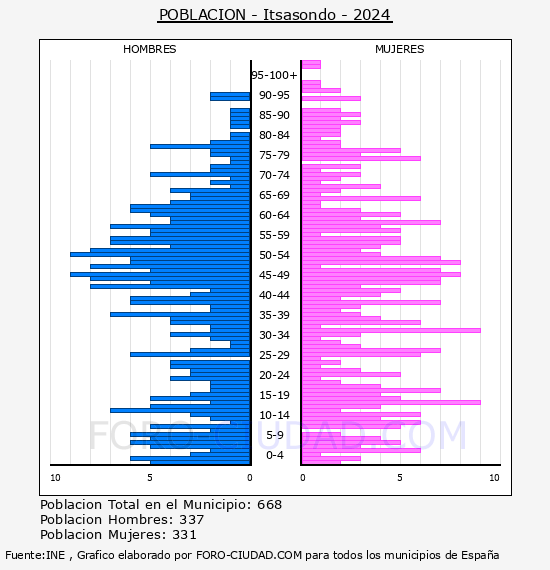 POBLACION - Itsasondo - 2024

HOMBRES

MUJERES

95-100+
90-95
85-90
80-84
75-79
70-74
65-69
60-64
55-59
50-54
45-49
40-44
35-39
30-34
25-29
20-24
15-19
10-14
5-9
0-4

10
5
0
0
5
10

FORO-CIUDAD.COM

Poblacion Total en el Municipio: 668
Poblacion Hombres: 337
Poblacion Mujeres: 331

Fuente:INE , Grafico elaborado por FORO-CIUDAD.COM para todos los municipios de España